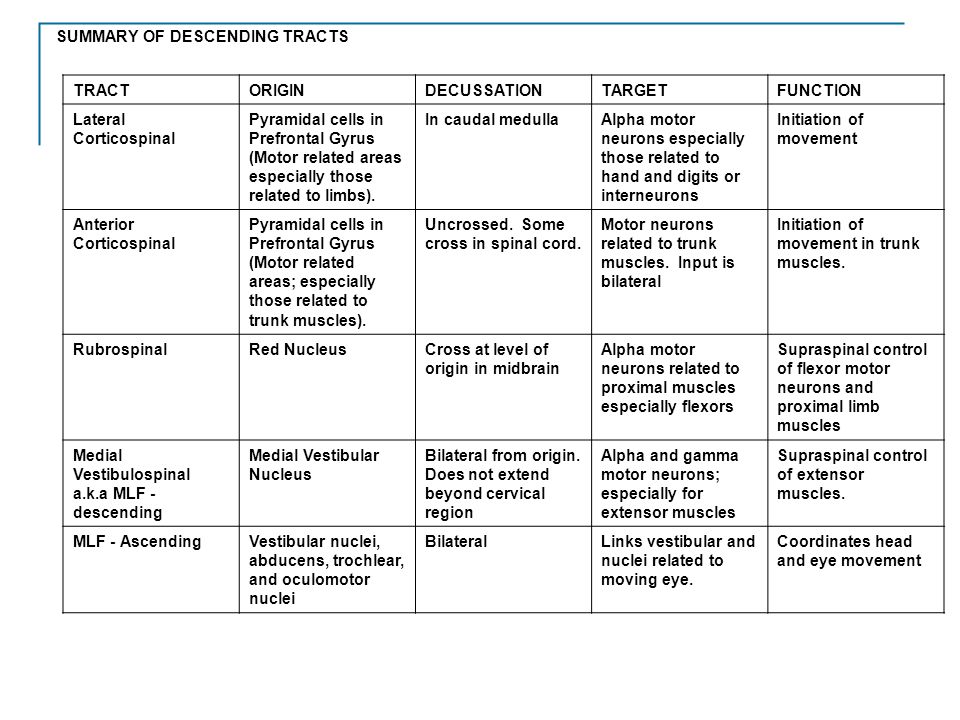 SUMMARY OF DESCENDING TRACTS

| TRACT | ORIGIN | DECUSSATION | TARGET | FUNCTION |
|---|---|---|---|---|
| Lateral Corticospinal | Pyramidal cells in Prefrontal Gyrus (Motor related areas especially those related to limbs). | In caudal medulla | Alpha motor neurons especially those related to hand and digits or interneurons | Initiation of movement |
| Anterior Corticospinal | Pyramidal cells in Prefrontal Gyrus (Motor related areas; especially those related to trunk muscles). | Uncrossed. Some cross in spinal cord. | Motor neurons related to trunk muscles. Input is bilateral | Initiation of movement in trunk muscles. |
| Rubrospinal | Red Nucleus | Cross at level of origin in midbrain | Alpha motor neurons related to proximal muscles especially flexors | Supraspinal control of flexor motor neurons and proximal limb muscles |
| Medial Vestibulospinal a.k.a MLF - descending | Medial Vestibular Nucleus | Bilateral from origin. Does not extend beyond cervical region | Alpha and gamma motor neurons; especially for extensor muscles | Supraspinal control of extensor muscles. |
| MLF - Ascending | Vestibular nuclei, abducens, trochlear, and oculomotor nuclei | Bilateral | Links vestibular and nuclei related to moving eye. | Coordinates head and eye movement |